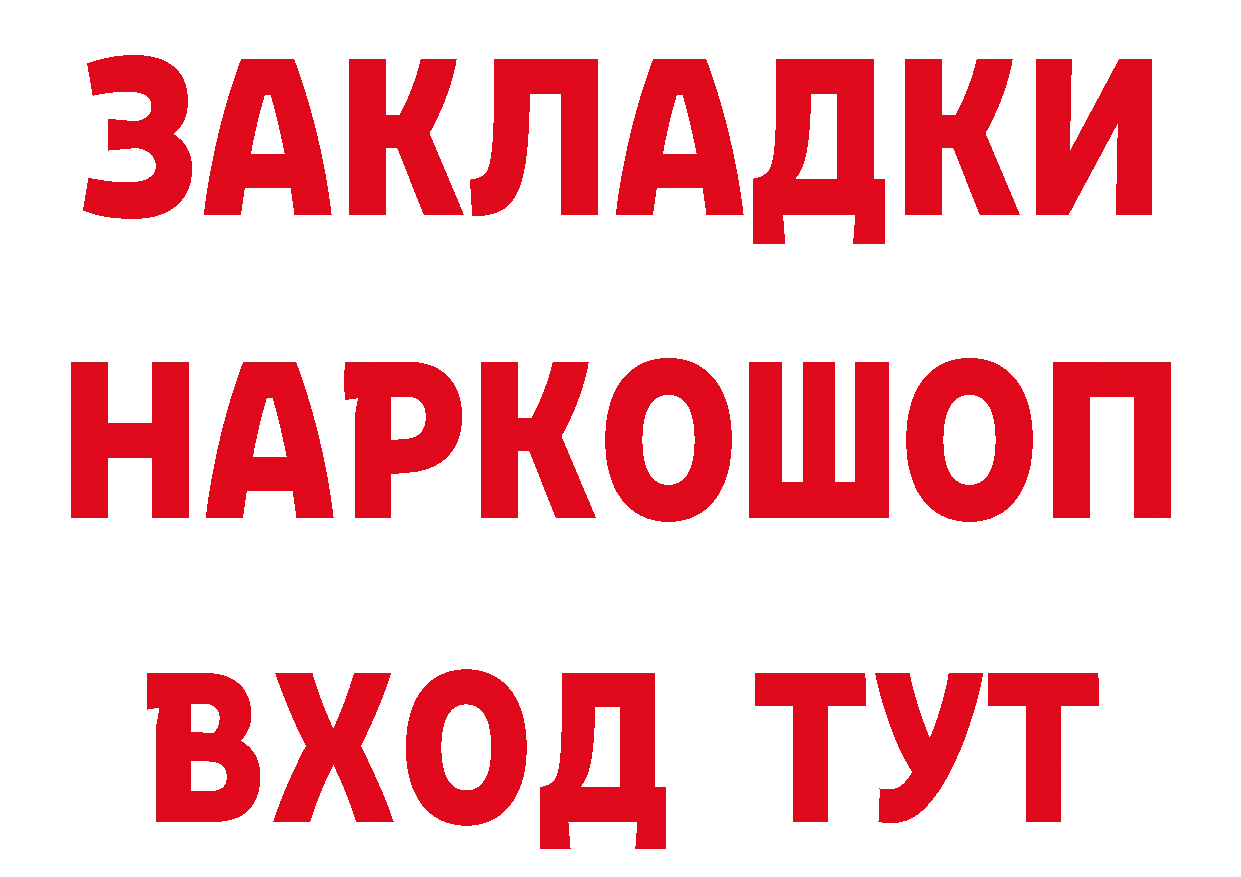 ЗАКЛАДКИ НАРКОШОП ВХОД ТУТ